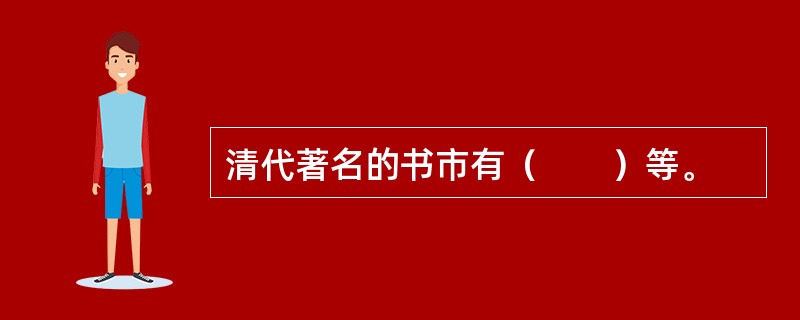 清代著名的书市有（　　）等。